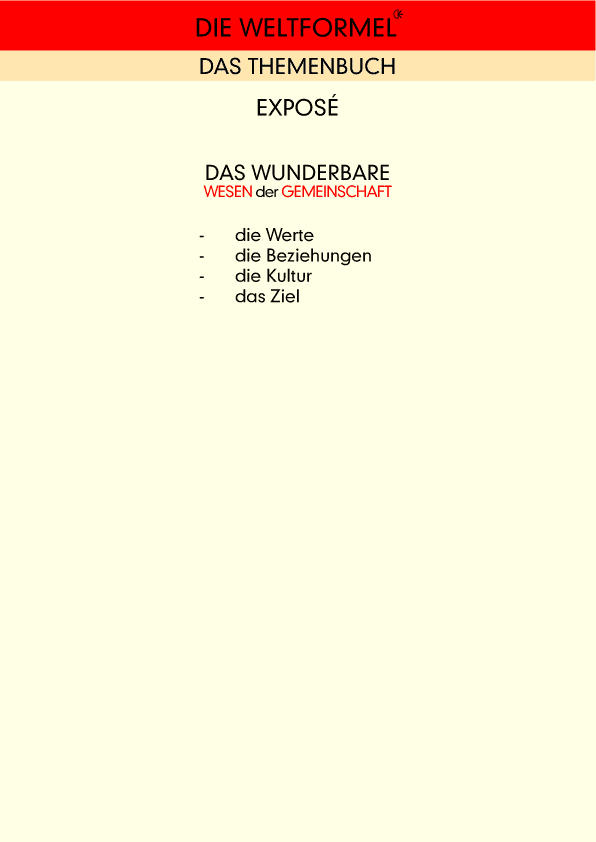 DIE WELTFORMEL

DAS THEMENBUCH

EXPOSÉ

DAS WUNDERBARE
WESEN der GEMEINSCHAFT

- die Werte
- die Beziehungen
- die Kultur
- das Ziel